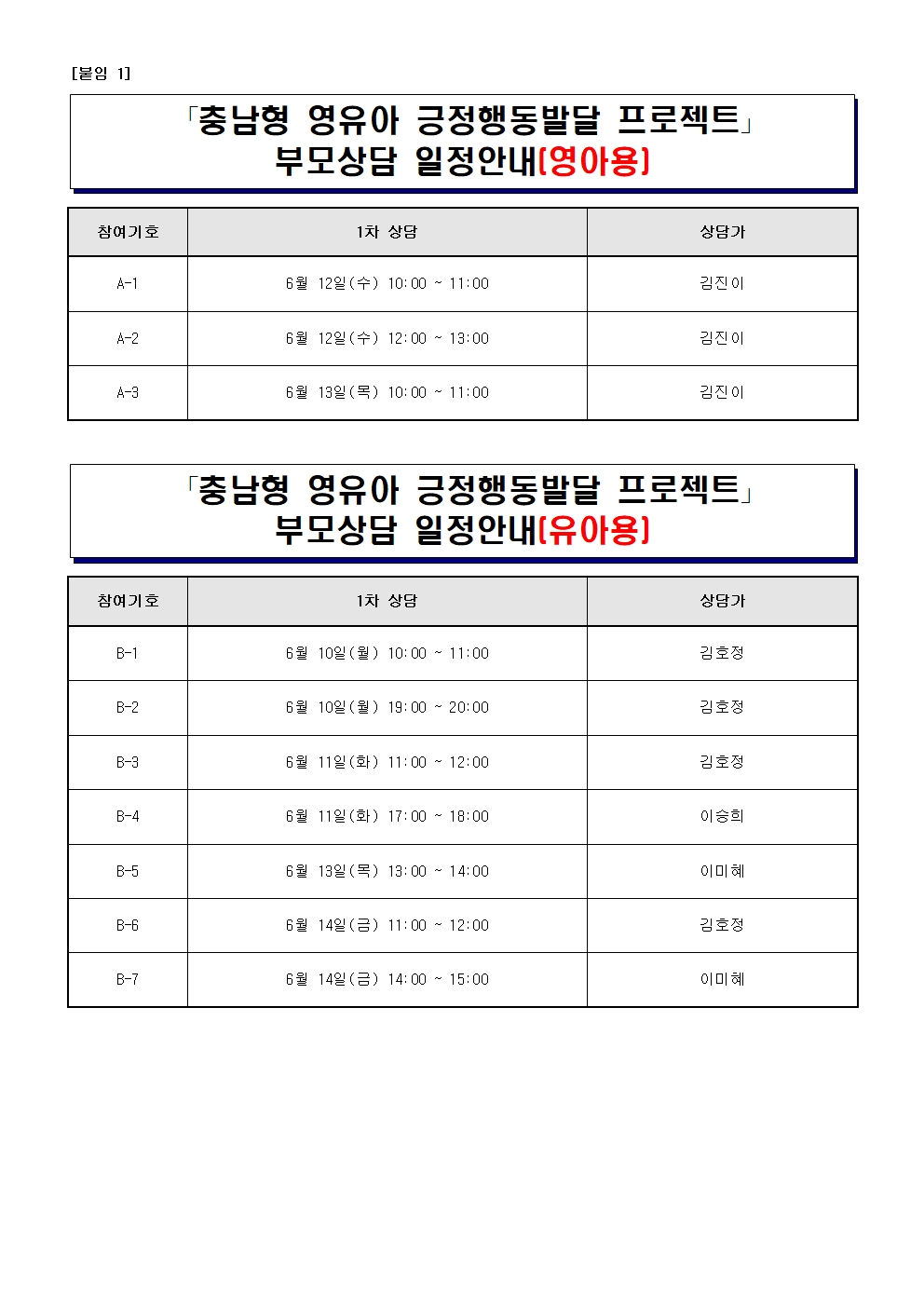 [붙임 1]

「충남형 영유아 긍정행동발달 프로젝트」
부모상담 일정안내[영아용]

| 참여기호 | 1차 상담 | 상담가 |
|---|---|---|
| A-1 | 6월 12일(수) 10:00 ~ 11:00 | 김진이 |
| A-2 | 6월 12일(수) 12:00 ~ 13:00 | 김진이 |
| A-3 | 6월 13일(목) 10:00 ~ 11:00 | 김진이 |

「충남형 영유아 긍정행동발달 프로젝트」
부모상담 일정안내[유아용]

| 참여기호 | 1차 상담 | 상담가 |
|---|---|---|
| B-1 | 6월 10일(월) 10:00 ~ 11:00 | 김호정 |
| B-2 | 6월 10일(월) 19:00 ~ 20:00 | 김호정 |
| B-3 | 6월 11일(화) 11:00 ~ 12:00 | 김호정 |
| B-4 | 6월 11일(화) 17:00 ~ 18:00 | 이승희 |
| B-5 | 6월 13일(목) 13:00 ~ 14:00 | 이미혜 |
| B-6 | 6월 14일(금) 11:00 ~ 12:00 | 김호정 |
| B-7 | 6월 14일(금) 14:00 ~ 15:00 | 이미혜 |